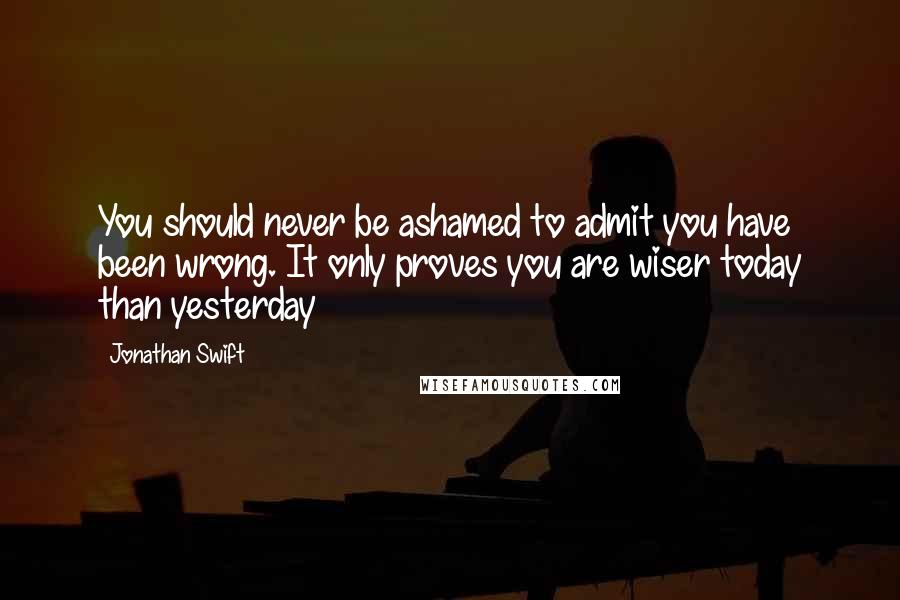 You should never be ashamed to admit you have been wrong. It only proves you are wiser today than yesterday

Jonathan Swift

WISEFAMOUSQUOTES.COM